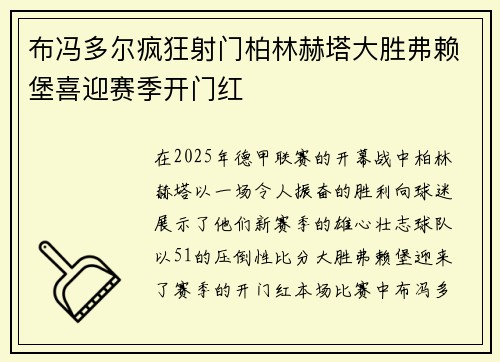 布冯多尔疯狂射门柏林赫塔大胜弗赖堡喜迎赛季开门红

在2025年德甲联赛的开幕战中柏林赫塔以一场令人振奋的胜利向球迷展示了他们新赛季的雄心壮志球队以51的压倒性比分大胜弗赖堡迎来了赛季的开门红本场比赛中布冯多